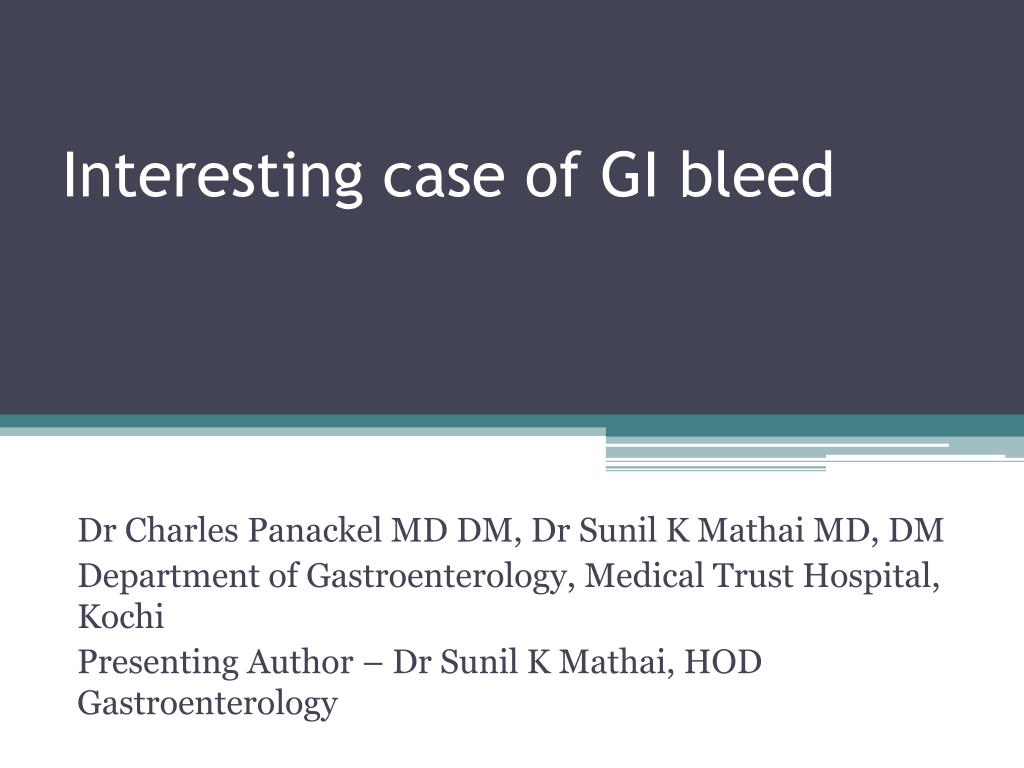 Interesting case of GI bleed

Dr Charles Panackel MD DM, Dr Sunil K Mathai MD, DM
Department of Gastroenterology, Medical Trust Hospital, Kochi
Presenting Author – Dr Sunil K Mathai, HOD Gastroenterology